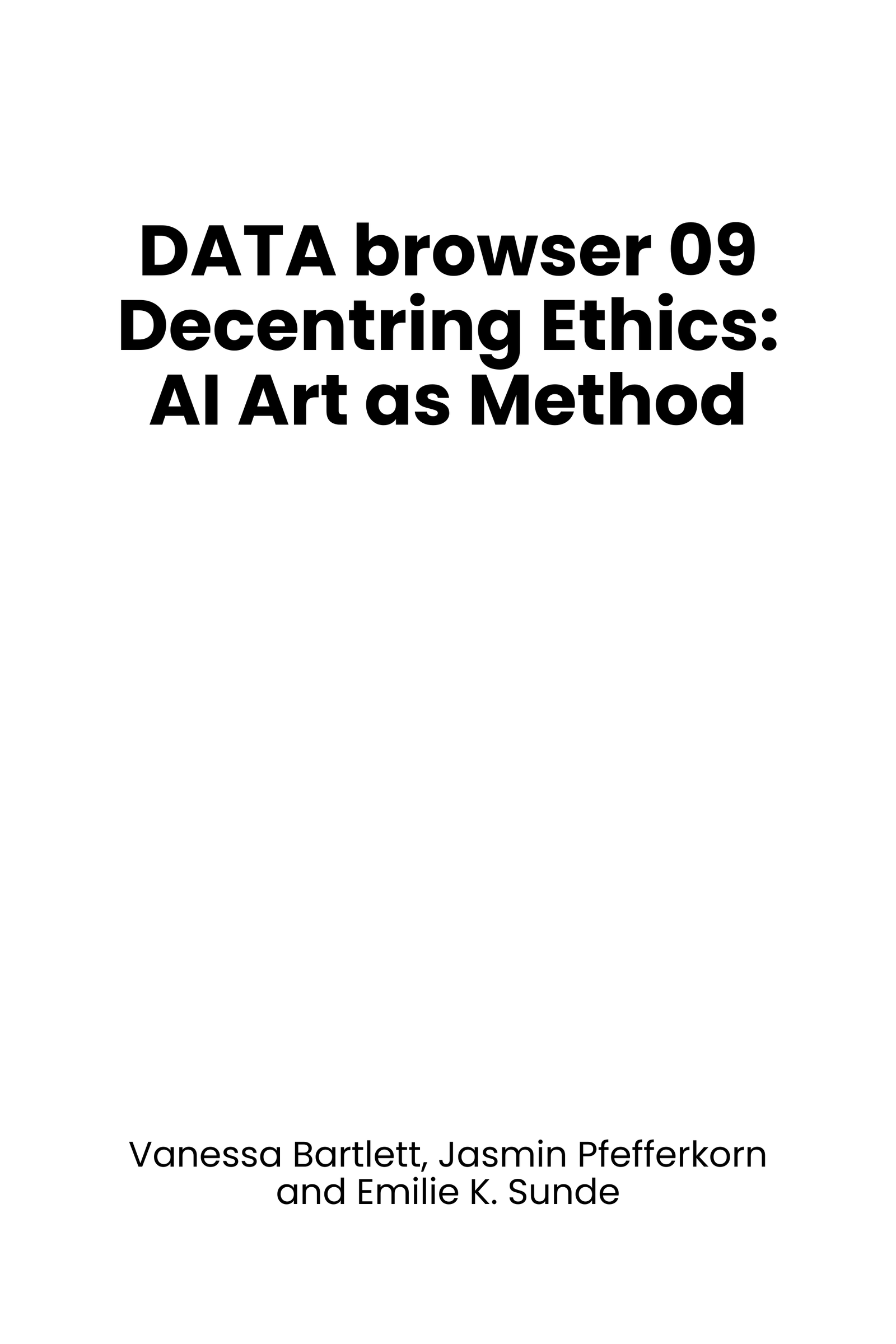 DATA browser 09
Decentring Ethics:
AI Art as Method

Vanessa Bartlett, Jasmin Pfefferkorn and Emilie K. Sunde